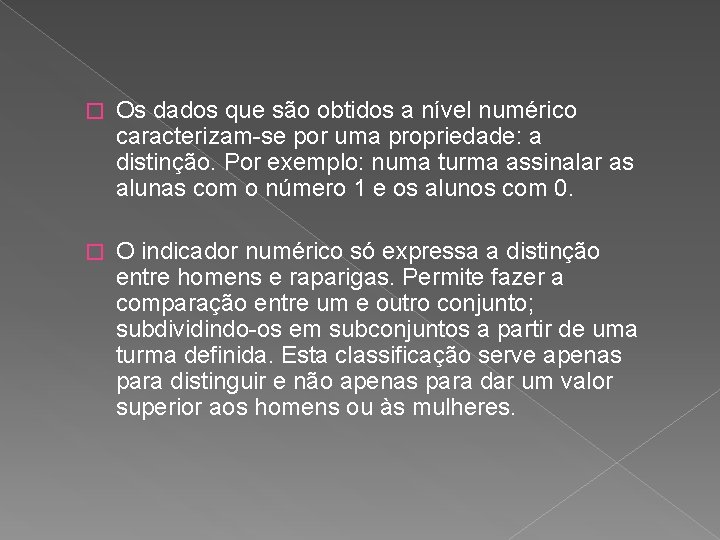 Os dados que são obtidos a nível numérico caracterizam-se por uma propriedade: a distinção. Por exemplo: numa turma assinalar as alunas com o número 1 e os alunos com 0.

O indicador numérico só expressa a distinção entre homens e raparigas. Permite fazer a comparação entre um e outro conjunto; subdividindo-os em subconjuntos a partir de uma turma definida. Esta classificação serve apenas para distinguir e não apenas para dar um valor superior aos homens ou às mulheres.